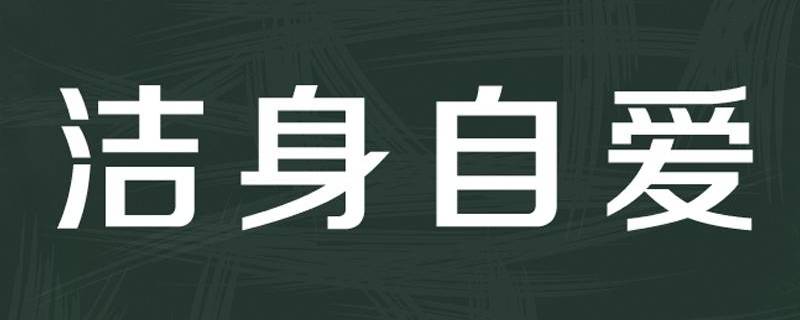 洁身自爱